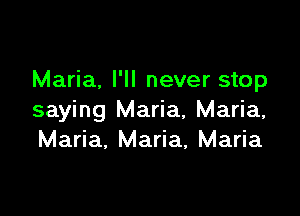 Maria, I'll never stop saying Maria, Maria, Maria, Maria, Maria